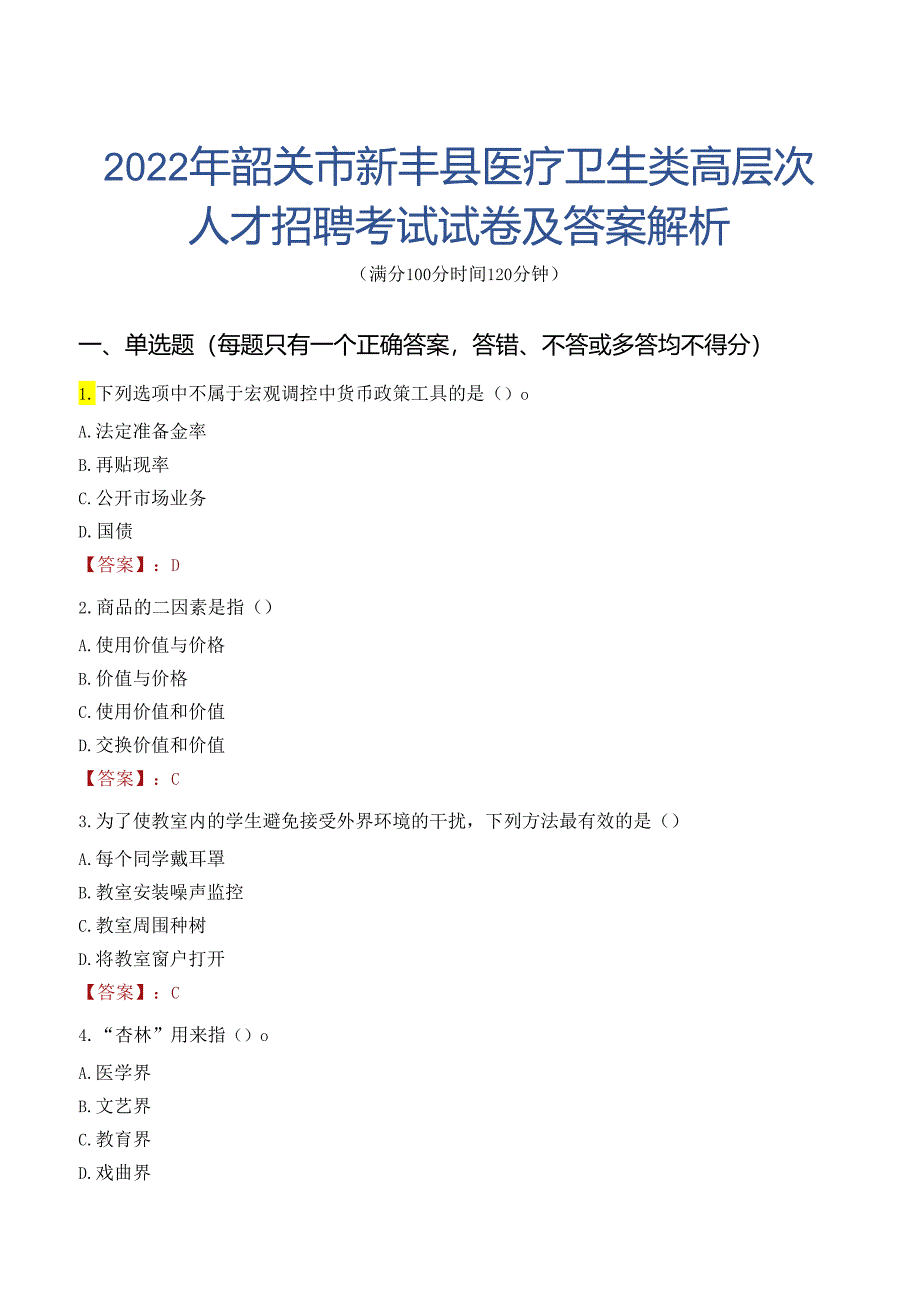 2022年韶关市新丰县医疗卫生类高层次人才招聘考试试卷及答案解析

（满分100分时间120分钟）

一、单选题（每题只有一个正确答案，答错、不答或多答均不得分）

1.下列选项中不属于宏观调控中货币政策工具的是（）o

A.法定准备金率

B.再贴现率

C.公开市场业务

D.国债

【答案】：D

2.商品的二因素是指（）

A.使用价值与价格

B.价值与价格

C.使用价值和价值

D.交换价值和价值

【答案】：C

3.为了使教室内的学生避免接受外界环境的干扰，下列方法最有效的是（）

A.每个同学戴耳罩

B.教室安装噪声监控

C.教室周围种树

D.将教室窗户打开

【答案】：C

4.“杏林”用来指（）o

A.医学界

B.文艺界

C.教育界

D.戏曲界